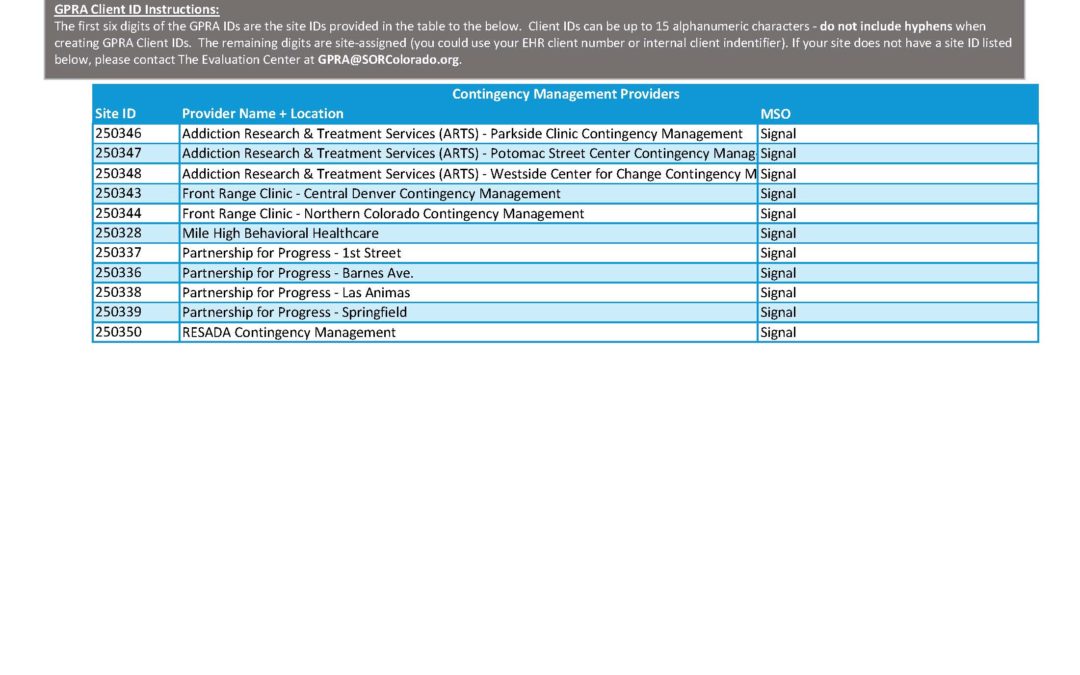 GPRA Client ID Instructions:
The first six digits of the GPRA IDs are the site IDs provided in the table to the below. Client IDs can be up to 15 alphanumeric characters - do not include hyphens when creating GPRA Client IDs. The remaining digits are site-assigned (you could use your EHR client number or internal client indentifier). If your site does not have a site ID listed below, please contact The Evaluation Center at GPRA@SORColorado.org.

Contingency Management Providers

| Site ID | Provider Name + Location | MSO |
|---|---|---|
| 250346 | Addiction Research & Treatment Services (ARTS) - Parkside Clinic Contingency Management | Signal |
| 250347 | Addiction Research & Treatment Services (ARTS) - Potomac Street Center Contingency Manag | Signal |
| 250348 | Addiction Research & Treatment Services (ARTS) - Westside Center for Change Contingency M | Signal |
| 250343 | Front Range Clinic - Central Denver Contingency Management | Signal |
| 250344 | Front Range Clinic - Northern Colorado Contingency Management | Signal |
| 250328 | Mile High Behavioral Healthcare | Signal |
| 250337 | Partnership for Progress - 1st Street | Signal |
| 250336 | Partnership for Progress - Barnes Ave. | Signal |
| 250338 | Partnership for Progress - Las Animas | Signal |
| 250339 | Partnership for Progress - Springfield | Signal |
| 250350 | RESADA Contingency Management | Signal |